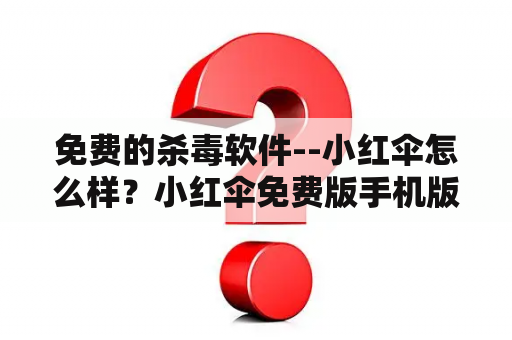 免费的杀毒软件--小红伞怎么样？小红伞免费版手机版